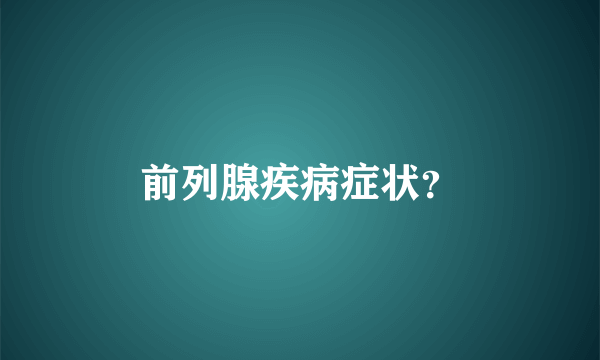 前列腺疾病症状?